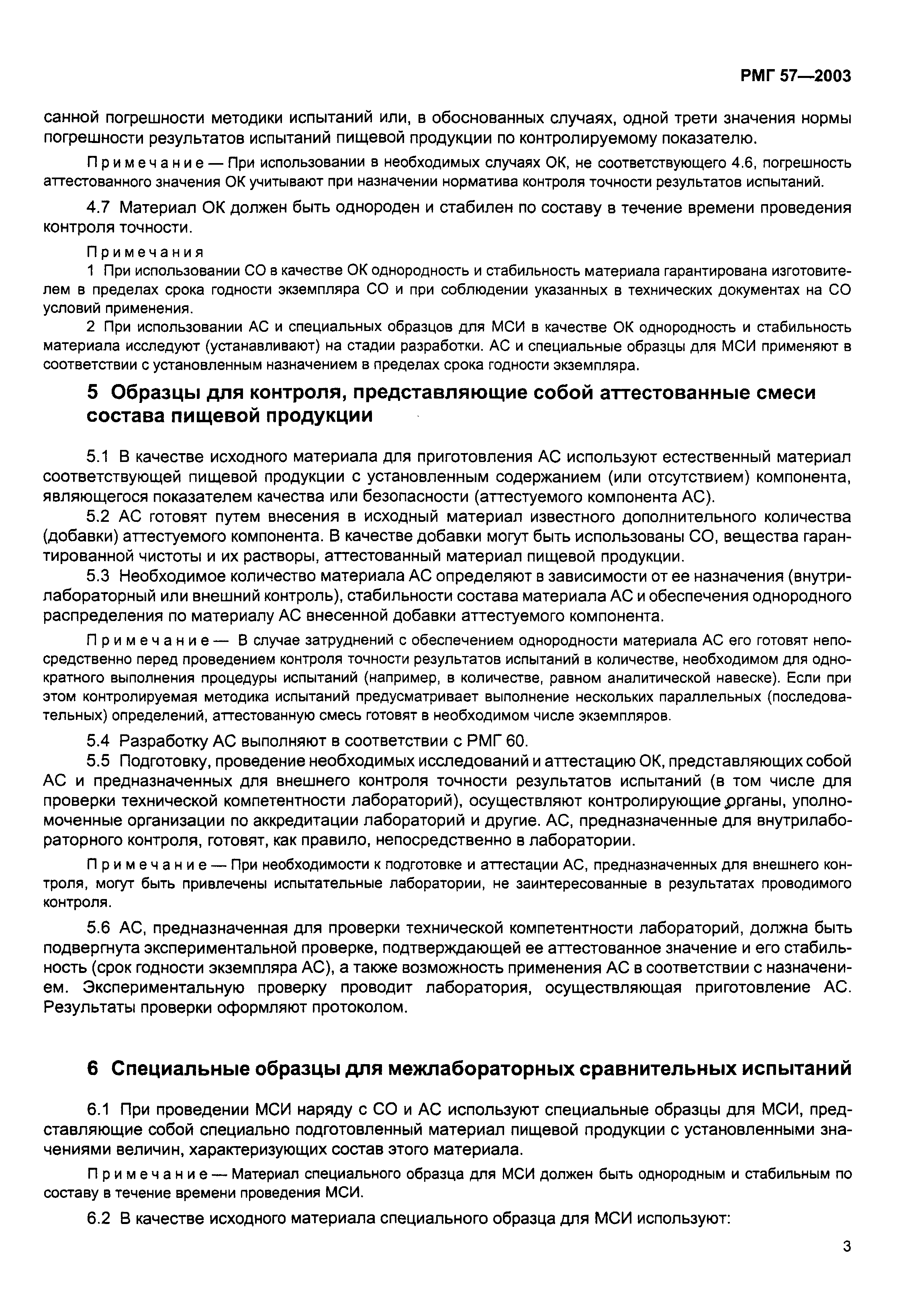 РМГ 57—2003

санной погрешности методики испытаний или, в обоснованных случаях, одной трети значения нормы погрешности результатов испытаний пищевой продукции по контролируемому показателю.

Примечание — При использовании в необходимых случаях ОК, не соответствующего 4.6, погрешность аттестованного значения ОК учитывают при назначении норматива контроля точности результатов испытаний.

4.7 Материал ОК должен быть однороден и стабилен по составу в течение времени проведения контроля точности.

Примечания

1 При использовании СО в качестве ОК однородность и стабильность материала гарантирована изготовителем в пределах срока годности экземпляра СО и при соблюдении указанных в технических документах на СО условий применения.

2 При использовании АС и специальных образцов для МСИ в качестве ОК однородность и стабильность материала исследуют (устанавливают) на стадии разработки. АС и специальные образцы для МСИ применяют в соответствии с установленным назначением в пределах срока годности экземпляра.

5 Образцы для контроля, представляющие собой аттестованные смеси состава пищевой продукции

5.1 В качестве исходного материала для приготовления АС используют естественный материал соответствующей пищевой продукции с установленным содержанием (или отсутствием) компонента, являющегося показателем качества или безопасности (аттестуемого компонента АС).

5.2 АС готовят путем внесения в исходный материал известного дополнительного количества (добавки) аттестуемого компонента. В качестве добавки могут быть использованы СО, вещества гарантированной чистоты и их растворы, аттестованный материал пищевой продукции.

5.3 Необходимое количество материала АС определяют в зависимости от ее назначения (внутрилабораторный или внешний контроль), стабильности состава материала АС и обеспечения однородного распределения по материалу АС внесенной добавки аттестуемого компонента.

Примечание — В случае затруднений с обеспечением однородности материала АС его готовят непосредственно перед проведением контроля точности результатов испытаний в количестве, необходимом для однократного выполнения процедуры испытаний (например, в количестве, равном аналитической навеске). Если при этом контролируемая методика испытаний предусматривает выполнение нескольких параллельных (последовательных) определений, аттестованную смесь готовят в необходимом числе экземпляров.

5.4 Разработку АС выполняют в соответствии с РМГ 60.

5.5 Подготовку, проведение необходимых исследований и аттестацию ОК, представляющих собой АС и предназначенных для внешнего контроля точности результатов испытаний (в том числе для проверки технической компетентности лабораторий), осуществляют контролирующие органы, уполномоченные организации по аккредитации лабораторий и другие. АС, предназначенные для внутрилабораторного контроля, готовят, как правило, непосредственно в лаборатории.

Примечание — При необходимости к подготовке и аттестации АС, предназначенных для внешнего контроля, могут быть привлечены испытательные лаборатории, не заинтересованные в результатах проводимого контроля.

5.6 АС, предназначенная для проверки технической компетентности лабораторий, должна быть подвергнута экспериментальной проверке, подтверждающей ее аттестованное значение и его стабильность (срок годности экземпляра АС), а также возможность применения АС в соответствии с назначением. Экспериментальную проверку проводит лаборатория, осуществляющая приготовление АС. Результаты проверки оформляют протоколом.

6 Специальные образцы для межлабораторных сравнительных испытаний

6.1 При проведении МСИ наряду с СО и АС используют специальные образцы для МСИ, представляющие собой специально подготовленный материал пищевой продукции с установленными значениями величин, характеризующих состав этого материала.

Примечание — Материал специального образца для МСИ должен быть однородным и стабильным по составу в течение времени проведения МСИ.

6.2 В качестве исходного материала специального образца для МСИ используют:

3